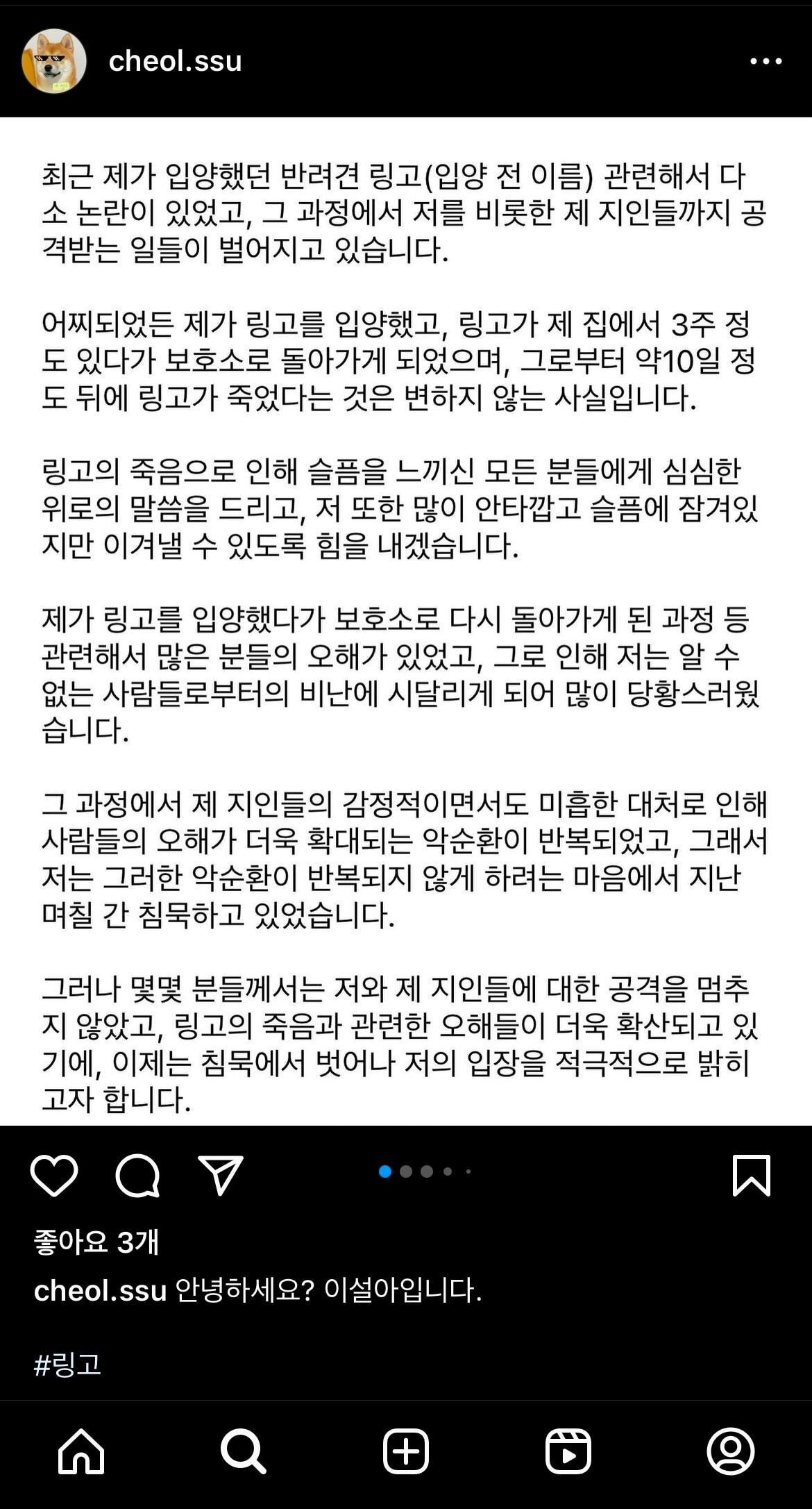 cheol.ssu

최근 제가 입양했던 반려견 링고(입양 전 이름) 관련해서 다소 논란이 있었고, 그 과정에서 저를 비롯한 제 지인들까지 공격받는 일들이 벌어지고 있습니다.

어찌되었든 제가 링고를 입양했고, 링고가 제 집에서 3주 정도 있다가 보호소로 돌아가게 되었으며, 그로부터 약10일 정도 뒤에 링고가 죽었다는 것은 변하지 않는 사실입니다.

링고의 죽음으로 인해 슬픔을 느끼신 모든 분들에게 심심한 위로의 말씀을 드리고, 저 또한 많이 안타깝고 슬픔에 잠겨있지만 이겨낼 수 있도록 힘을 내겠습니다.

제가 링고를 입양했다가 보호소로 다시 돌아가게 된 과정 등 관련해서 많은 분들의 오해가 있었고, 그로 인해 저는 알 수 없는 사람들로부터의 비난에 시달리게 되어 많이 당황스러웠습니다.

그 과정에서 제 지인들의 감정적이면서도 미흡한 대처로 인해 사람들의 오해가 더욱 확대되는 악순환이 반복되었고, 그래서 저는 그러한 악순환이 반복되지 않게 하려는 마음에서 지난 며칠 간 침묵하고 있었습니다.

그러나 몇몇 분들께서는 저와 제 지인들에 대한 공격을 멈추지 않았고, 링고의 죽음과 관련한 오해들이 더욱 확산되고 있기에, 이제는 침묵에서 벗어나 저의 입장을 적극적으로 밝히고자 합니다.

좋아요 3개

cheol.ssu 안녕하세요? 이설아입니다.

#링고